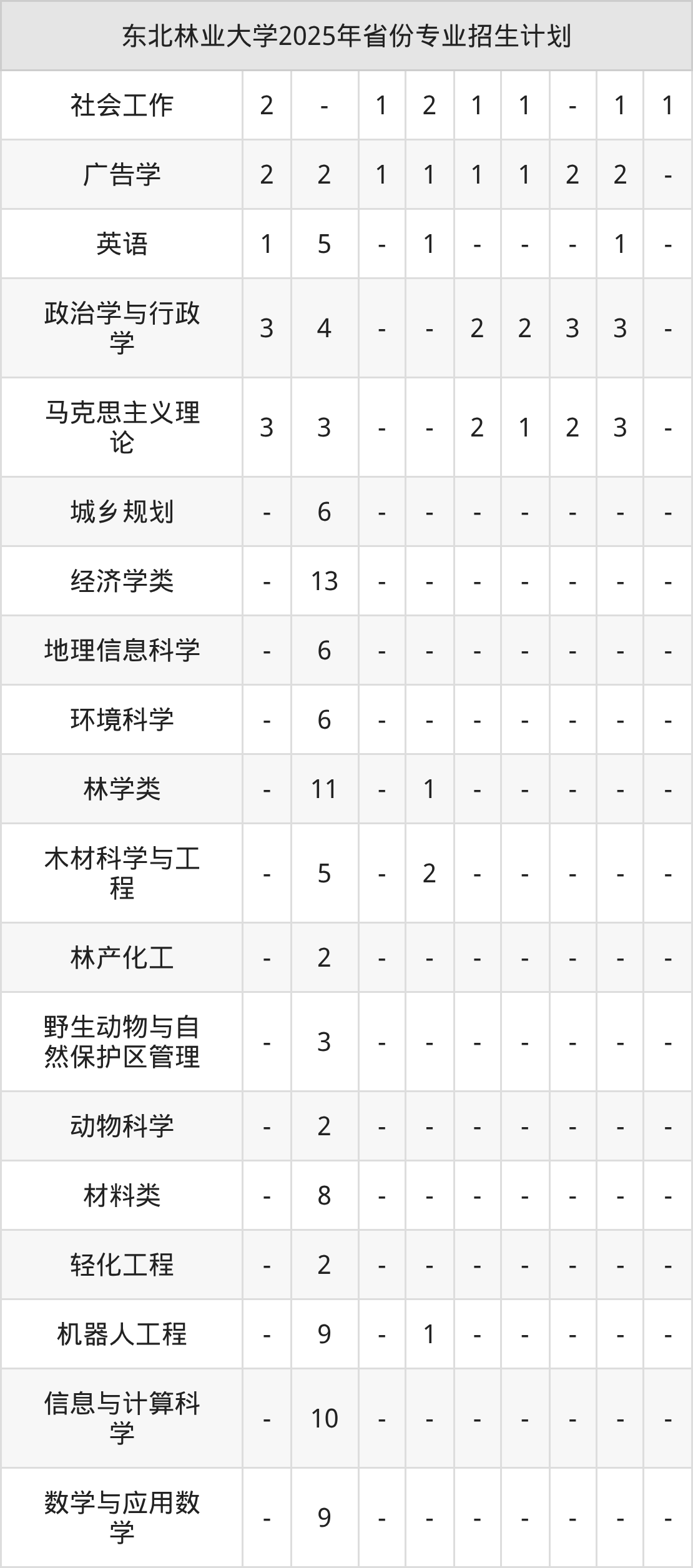 | 东北林业大学2025年省份专业招生计划 | | | | | | | | | |
|---|---|---|---|---|---|---|---|---|---|
| 社会工作 | 2 | - | 1 | 2 | 1 | 1 | - | 1 | 1 |
| 广告学 | 2 | 2 | 1 | 1 | 1 | 1 | 2 | 2 | - |
| 英语 | 1 | 5 | - | 1 | - | - | - | 1 | - |
| 政治学与行政学 | 3 | 4 | - | - | 2 | 2 | 3 | 3 | - |
| 马克思主义理论 | 3 | 3 | - | - | 2 | 1 | 2 | 3 | - |
| 城乡规划 | - | 6 | - | - | - | - | - | - | - |
| 经济学类 | - | 13 | - | - | - | - | - | - | - |
| 地理信息科学 | - | 6 | - | - | - | - | - | - | - |
| 环境科学 | - | 6 | - | - | - | - | - | - | - |
| 林学类 | - | 11 | - | 1 | - | - | - | - | - |
| 木材科学与工程 | - | 5 | - | 2 | - | - | - | - | - |
| 林产化工 | - | 2 | - | - | - | - | - | - | - |
| 野生动物与自然保护区管理 | - | 3 | - | - | - | - | - | - | - |
| 动物科学 | - | 2 | - | - | - | - | - | - | - |
| 材料类 | - | 8 | - | - | - | - | - | - | - |
| 轻化工程 | - | 2 | - | - | - | - | - | - | - |
| 机器人工程 | - | 9 | - | 1 | - | - | - | - | - |
| 信息与计算科学 | - | 10 | - | - | - | - | - | - | - |
| 数学与应用数学 | - | 9 | - | - | - | - | - | - | - |